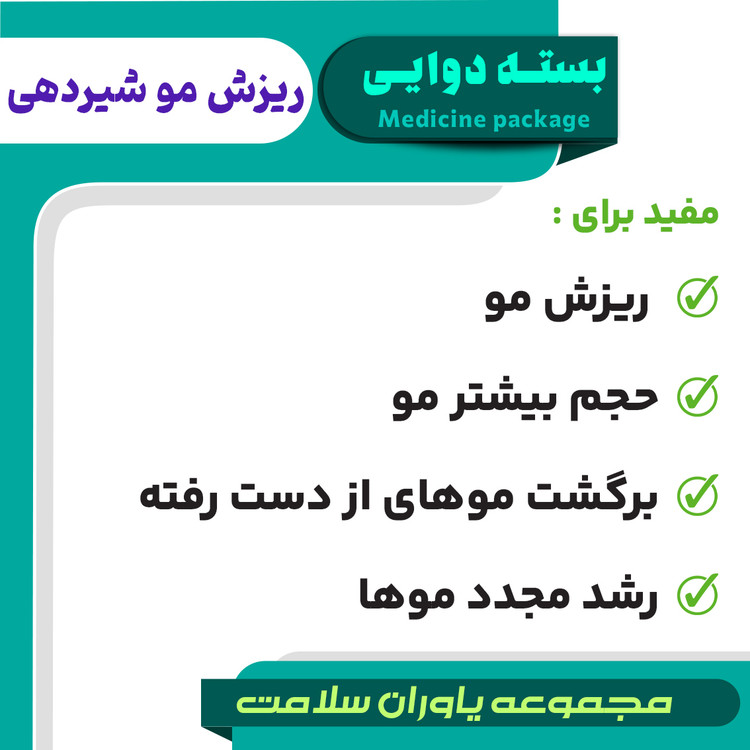 بسته دوایی
Medicine package

ریزش مو شیردهی

مفید برای :

☑ ریزش مو

☑ حجم بیشتر مو

☑ برگشت موهای از دست رفته

☑ رشد مجدد موها

مجموعه یاوران سلامت